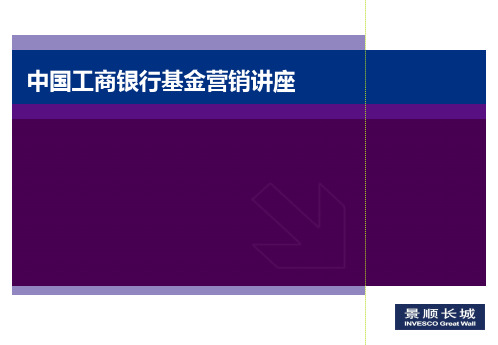 中国工商银行基金营销讲座

景顺长城
INVESCO Great Wall